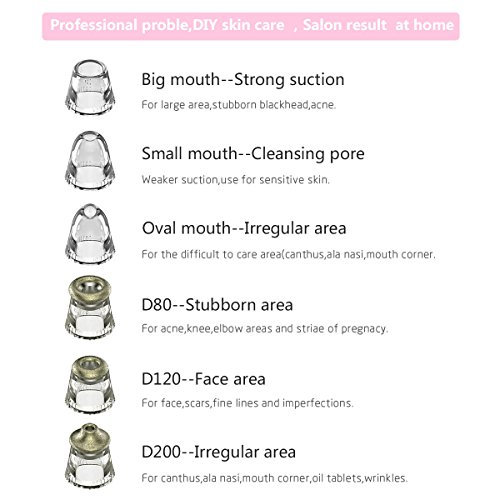 Professional proble,DIY skin care , Salon result at home

Big mouth--Strong suction

For large area,stubborn blackhead,acne.

Small mouth--Cleansing pore

Weaker suction,use for sensitive skin.

Oval mouth--Irregular area

For the difficult to care area(canthus,ala nasi,mouth corner.

D80--Stubborn area

For acne,knee,elbow areas and striae of pregnacy.

D120--Face area

For face,scars,fine lines and imperfections.

D200--Irregular area

For canthus,ala nasi,mouth corner,oil tablets,wrinkles.